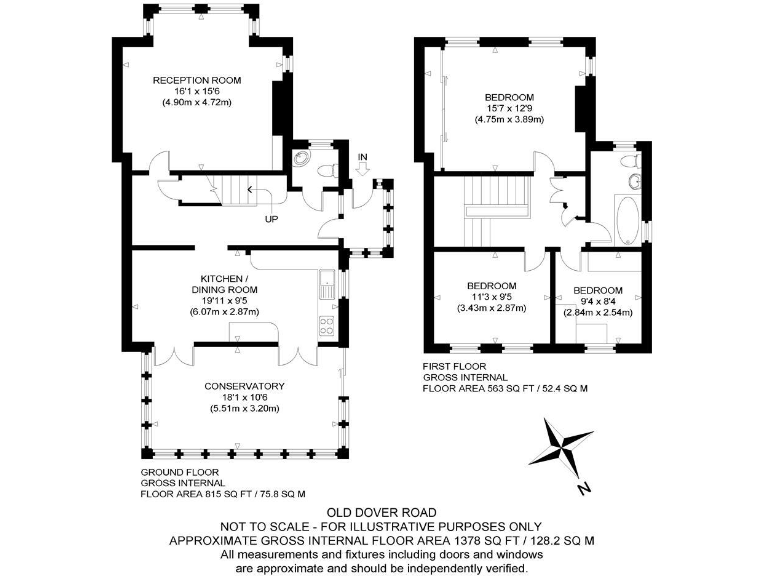 RECEPTION ROOM
16'1 x 15'6
(4.90m x 4.72m)

IN

UP

KITCHEN /
DINING ROOM
19'11 x 9'5
(6.07m x 2.87m)

CONSERVATORY
18'1 x 10'6
(5.51m x 3.20m)

GROUND FLOOR
GROSS INTERNAL
FLOOR AREA 815 SQ FT / 75.8 SQ M

BEDROOM
15'7 x 12'9
(4.75m x 3.89m)

BEDROOM
11'3 x 9'5
(3.43m x 2.87m)

BEDROOM
9'4 x 8'4
(2.84m x 2.54m)

FIRST FLOOR
GROSS INTERNAL
FLOOR AREA 563 SQ FT / 52.4 SQ M

N

OLD DOVER ROAD
NOT TO SCALE - FOR ILLUSTRATIVE PURPOSES ONLY
APPROXIMATE GROSS INTERNAL FLOOR AREA 1378 SQ FT / 128.2 SQ M
All measurements and fixtures including doors and windows are approximate and should be independently verified.